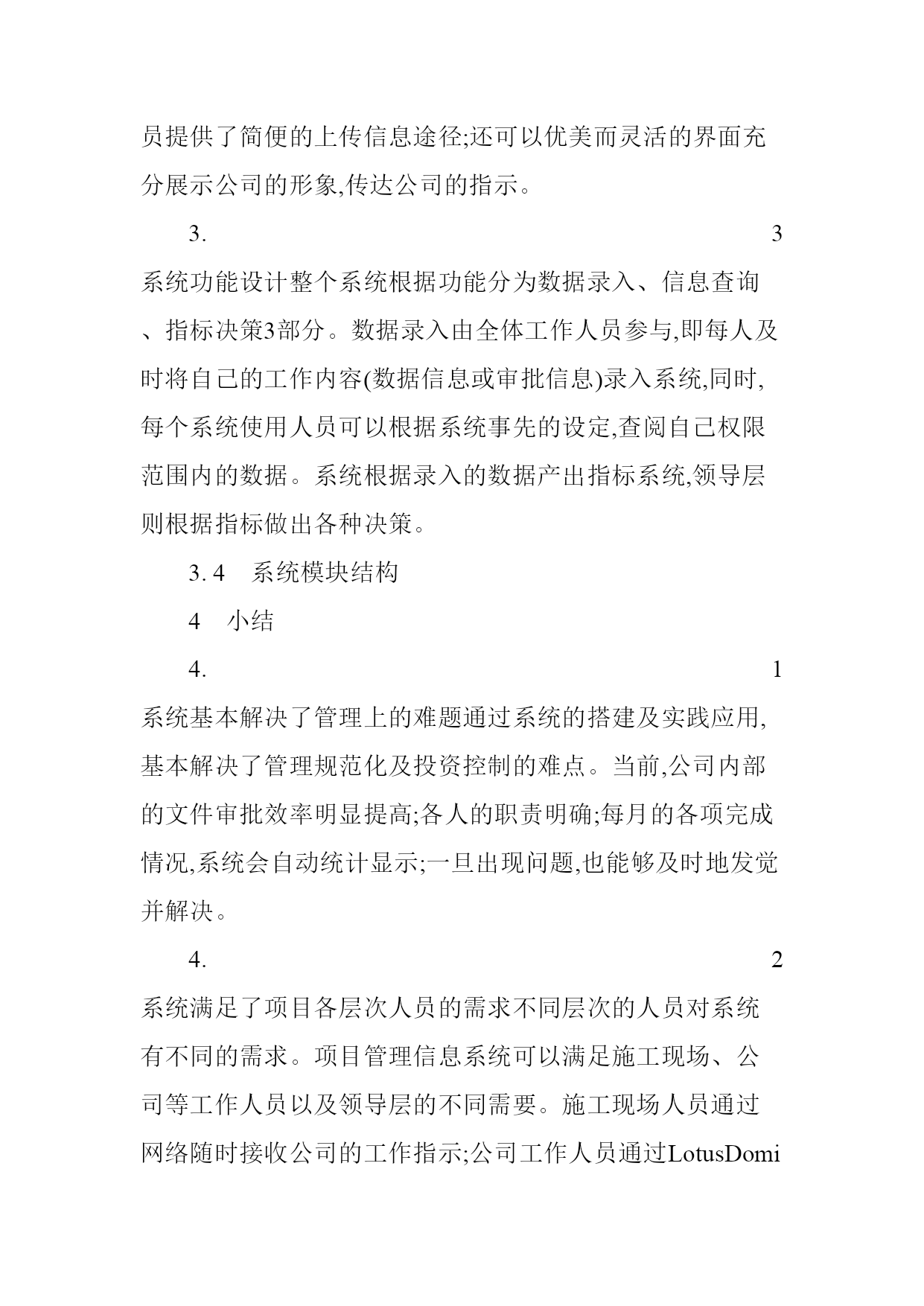 员提供了简便的上传信息途径;还可以优美而灵活的界面充分展示公司的形象,传达公司的指示。

3. 3

系统功能设计整个系统根据功能分为数据录入、信息查询、指标决策3部分。数据录入由全体工作人员参与,即每人及时将自己的工作内容(数据信息或审批信息)录入系统,同时,每个系统使用人员可以根据系统事先的设定,查阅自己权限范围内的数据。系统根据录入的数据产出指标系统,领导层则根据指标做出各种决策。

3. 4 系统模块结构

4 小结

4. 1

系统基本解决了管理上的难题通过系统的搭建及实践应用,基本解决了管理规范化及投资控制的难点。当前,公司内部的文件审批效率明显提高;各人的职责明确;每月的各项完成情况,系统会自动统计显示;一旦出现问题,也能够及时地发觉并解决。

4. 2

系统满足了项目各层次人员的需求不同层次的人员对系统有不同的需求。项目管理信息系统可以满足施工现场、公司等工作人员以及领导层的不同需要。施工现场人员通过网络随时接收公司的工作指示;公司工作人员通过LotusDomi